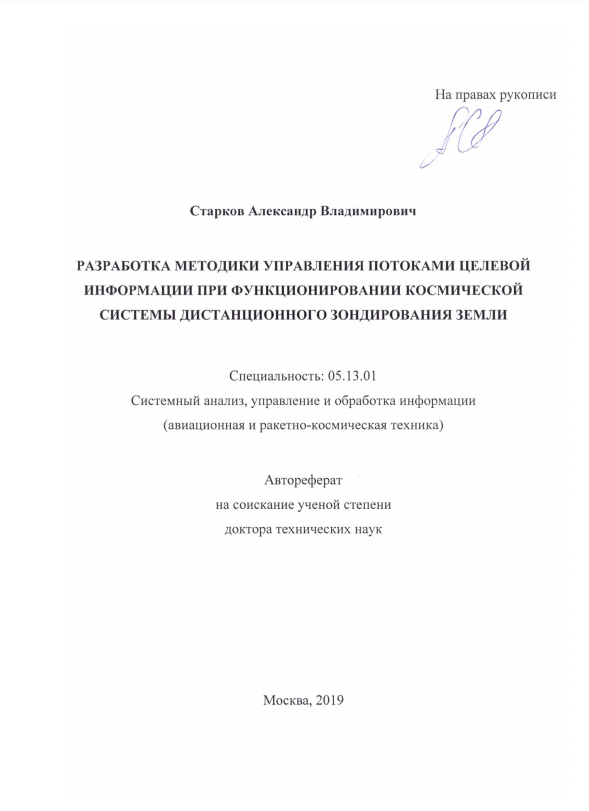 На правах рукописи

Старков Александр Владимирович

РАЗРАБОТКА МЕТОДИКИ УПРАВЛЕНИЯ ПОТОКАМИ ЦЕЛЕВОЙ ИНФОРМАЦИИ ПРИ ФУНКЦИОНИРОВАНИИ КОСМИЧЕСКОЙ СИСТЕМЫ ДИСТАНЦИОННОГО ЗОНДИРОВАНИЯ ЗЕМЛИ

Специальность: 05.13.01
Системный анализ, управление и обработка информации
(авиационная и ракетно-космическая техника)

Автореферат
на соискание ученой степени
доктора технических наук

Москва, 2019